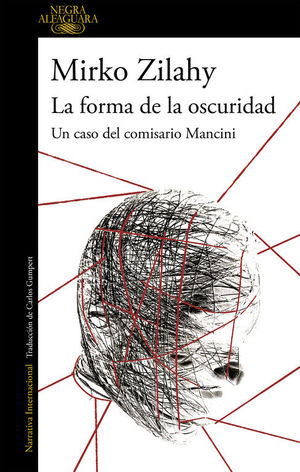 NEGRA
ALFAGUARA

Mirko Zilahy

La forma de la oscuridad

Un caso del comisario Mancini

Narrativa Internacional Traducción de Carlos Gumpert